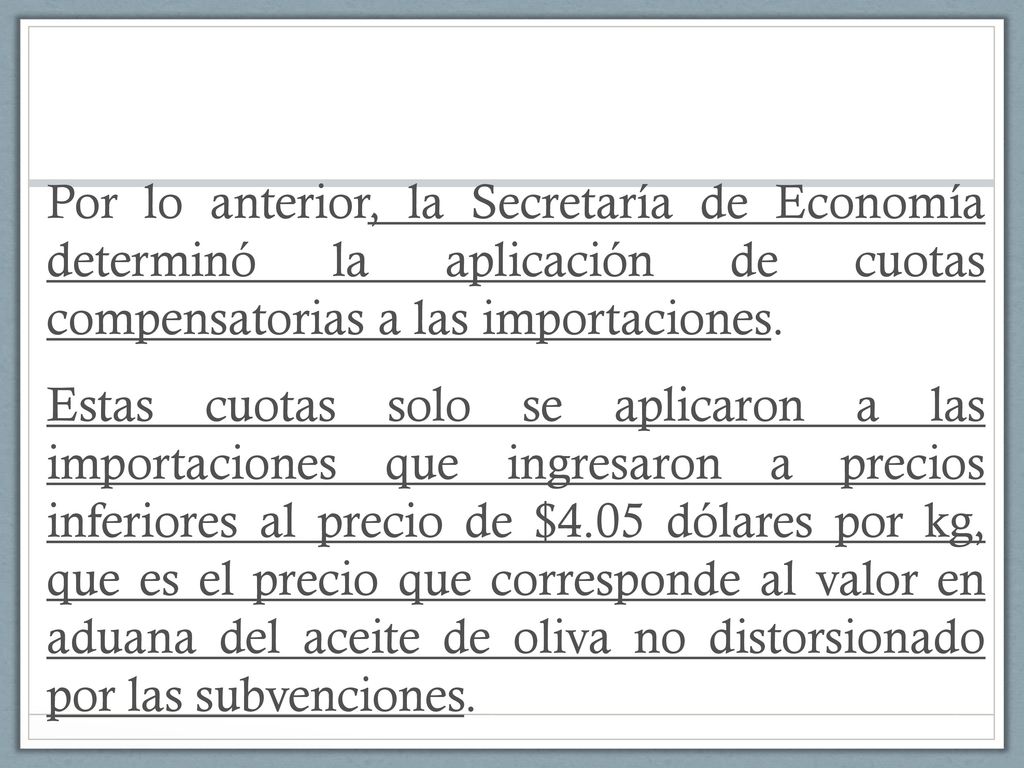 Por lo anterior, la Secretaría de Economía determinó la aplicación de cuotas compensatorias a las importaciones.

Estas cuotas solo se aplicaron a las importaciones que ingresaron a precios inferiores al precio de \$4.05 dólares por kg, que es el precio que corresponde al valor en aduana del aceite de oliva no distorsionado por las subvenciones.